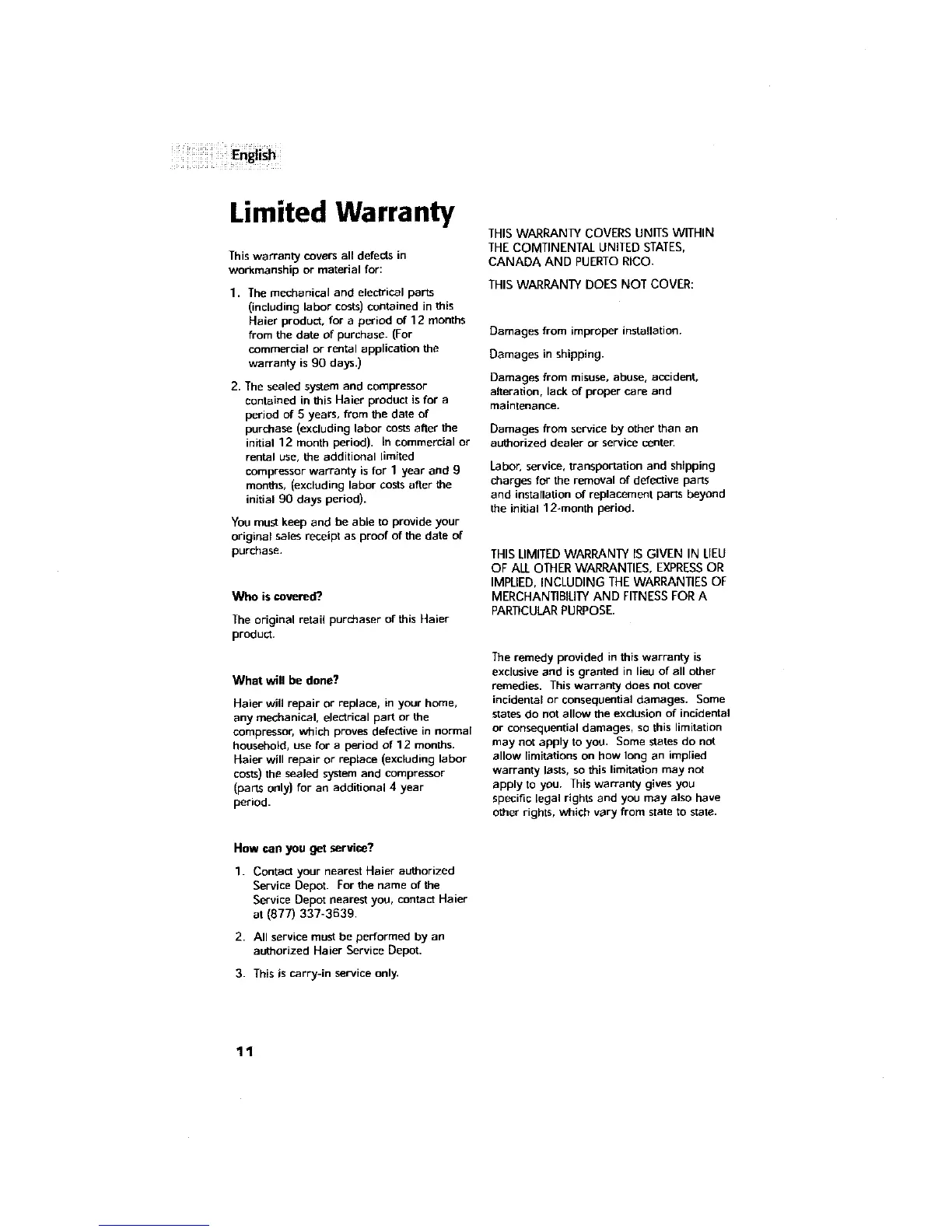 English

Limited Warranty

This warranty covers all defects in workmanship or material for:

1. The mechanical and electrical parts (including labor costs) contained in this Haier product, for a period of 12 months from the date of purchase. (For commercial or rental application the warranty is 90 days.)

2. The sealed system and compressor contained in this Haier product is for a period of 5 years, from the date of purchase (excluding labor costs after the initial 12 month period). In commercial or rental use, the additional limited compressor warranty is for 1 year and 9 months, (excluding labor costs after the initial 90 days period).

You must keep and be able to provide your original sales receipt as proof of the date of purchase.

Who is covered?

The original retail purchaser of this Haier product.

What will be done?

Haier will repair or replace, in your home, any mechanical, electrical part or the compressor, which proves defective in normal household, use for a period of 12 months. Haier will repair or replace (excluding labor costs) the sealed system and compressor (parts only) for an additional 4 year period.

How can you get service?

1. Contact your nearest Haier authorized Service Depot. For the name of the Service Depot nearest you, contact Haier at (877) 337-3639.

2. All service must be performed by an authorized Haier Service Depot.

3. This is carry-in service only.

THIS WARRANTY COVERS UNITS WITHIN THE COMTINENTAL UNITED STATES, CANADA AND PUERTO RICO.

THIS WARRANTY DOES NOT COVER:

Damages from improper installation.

Damages in shipping.

Damages from misuse, abuse, accident, alteration, lack of proper care and maintenance.

Damages from service by other than an authorized dealer or service center.

Labor, service, transportation and shipping charges for the removal of defective parts and installation of replacement parts beyond the initial 12-month period.

THIS LIMITED WARRANTY IS GIVEN IN LIEU OF ALL OTHER WARRANTIES, EXPRESS OR IMPLIED, INCLUDING THE WARRANTIES OF MERCHANTIBILITY AND FITNESS FOR A PARTICULAR PURPOSE.

The remedy provided in this warranty is exclusive and is granted in lieu of all other remedies. This warranty does not cover incidental or consequential damages. Some states do not allow the exclusion of incidental or consequential damages, so this limitation may not apply to you. Some states do not allow limitations on how long an implied warranty lasts, so this limitation may not apply to you. This warranty gives you specific legal rights and you may also have other rights, which vary from state to state.

11